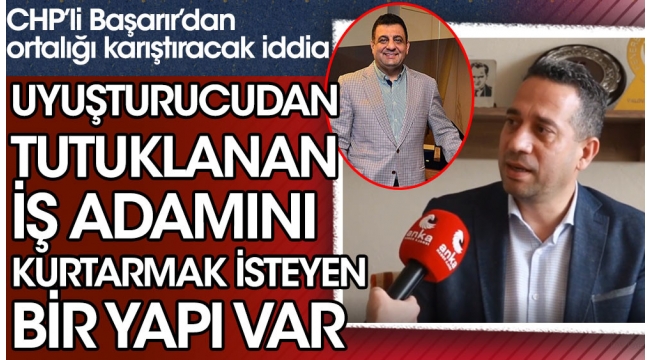 CHP'li Başarır'dan ortalığı karıştıracak iddia

UYUŞTURUCUDAN TUTUKLANAN İŞ ADAMINI KURTARMAK İSTEYEN BİR YAPI VAR

anka

anka